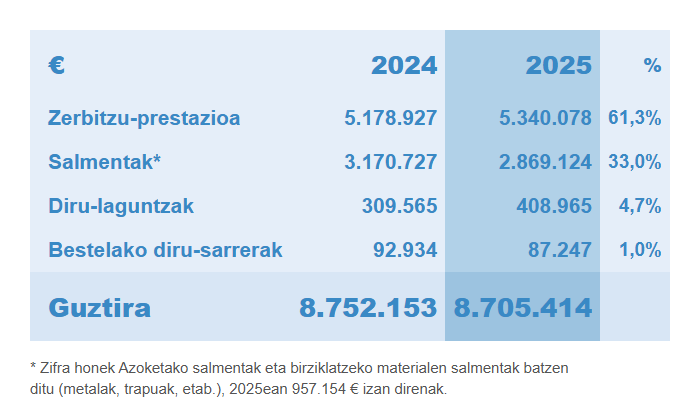 | € | 2024 | 2025 | % |
|---|---|---|---|
| Zerbitzu-prestazioa | 5.178.927 | 5.340.078 | 61,3% |
| Salmentak* | 3.170.727 | 2.869.124 | 33,0% |
| Diru-laguntzak | 309.565 | 408.965 | 4,7% |
| Bestelako diru-sarrerak | 92.934 | 87.247 | 1,0% |
| Guztira | 8.752.153 | 8.705.414 | |

* Zifra honek Azoketako salmentak eta birziklatzeko materialen salmentak batzen ditu (metalak, trapuak, etab.), 2025ean 957.154 € izan direnak.